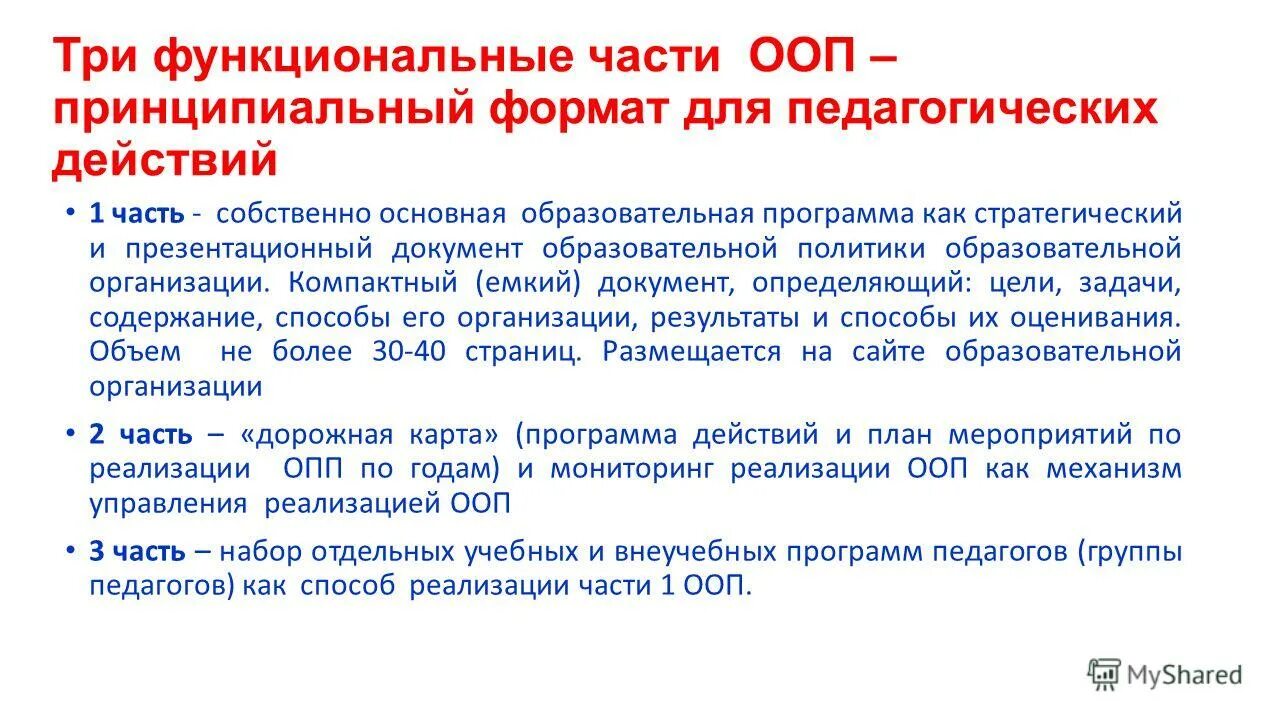 Три функциональные части ООП – принципиальный формат для педагогических действий

• 1 часть - собственно основная образовательная программа как стратегический и презентационный документ образовательной политики образовательной организации. Компактный (емкий) документ, определяющий: цели, задачи, содержание, способы его организации, результаты и способы их оценивания. Объем не более 30-40 страниц. Размещается на сайте образовательной организации

• 2 часть – «дорожная карта» (программа действий и план мероприятий по реализации ОПП по годам) и мониторинг реализации ООП как механизм управления реализацией ООП

• 3 часть – набор отдельных учебных и внеучебных программ педагогов (группы педагогов) как способ реализации части 1 ООП.

MyShared